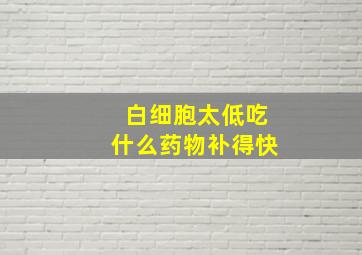 白细胞太低吃
什么药物补得快